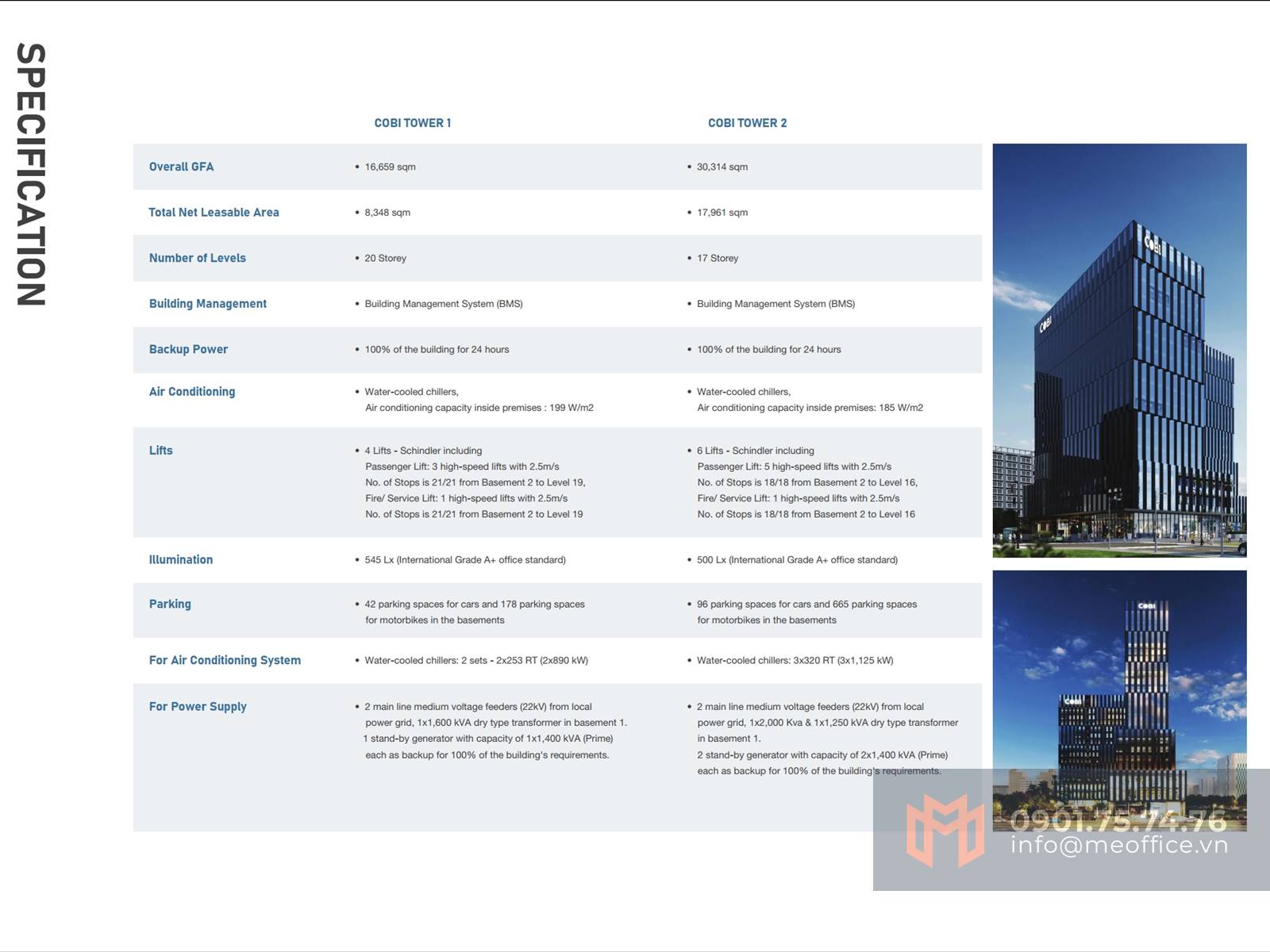 SPECIFICATION

| | COBI TOWER 1 | COBI TOWER 2 |
|---|---|---|
| Overall GFA | • 16,659 sqm | • 30,314 sqm |
| Total Net Leasable Area | • 8,348 sqm | • 17,961 sqm |
| Number of Levels | • 20 Storey | • 17 Storey |
| Building Management | • Building Management System (BMS) | • Building Management System (BMS) |
| Backup Power | • 100% of the building for 24 hours | • 100% of the building for 24 hours |
| Air Conditioning | • Water-cooled chillers, Air conditioning capacity inside premises : 199 W/m2 | • Water-cooled chillers, Air conditioning capacity inside premises: 185 W/m2 |
| Lifts | • 4 Lifts - Schindler including Passenger Lift: 3 high-speed lifts with 2.5m/s No. of Stops is 21/21 from Basement 2 to Level 19, Fire/ Service Lift: 1 high-speed lifts with 2.5m/s No. of Stops is 21/21 from Basement 2 to Level 19 | • 6 Lifts - Schindler including Passenger Lift: 5 high-speed lifts with 2.5m/s No. of Stops is 18/18 from Basement 2 to Level 16, Fire/ Service Lift: 1 high-speed lifts with 2.5m/s No. of Stops is 18/18 from Basement 2 to Level 16 |
| Illumination | • 545 Lx (International Grade A+ office standard) | • 500 Lx (International Grade A+ office standard) |
| Parking | • 42 parking spaces for cars and 178 parking spaces for motorbikes in the basements | • 96 parking spaces for cars and 665 parking spaces for motorbikes in the basements |
| For Air Conditioning System | • Water-cooled chillers: 2 sets - 2x253 RT (2x890 kW) | • Water-cooled chillers: 3x320 RT (3x1,125 kW) |
| For Power Supply | • 2 main line medium voltage feeders (22kV) from local power grid, 1x1,600 kVA dry type transformer in basement 1. 1 stand-by generator with capacity of 1x1,400 kVA (Prime) each as backup for 100% of the building's requirements. | • 2 main line medium voltage feeders (22kV) from local power grid, 1x2,000 Kva & 1x1,250 kVA dry type transformer in basement 1. 2 stand-by generator with capacity of 2x1,400 kVA (Prime) each as backup for 100% of the building's requirements. |

COBI
COBI
COBI
COBI

0901.75.74.76
info@meoffice.vn